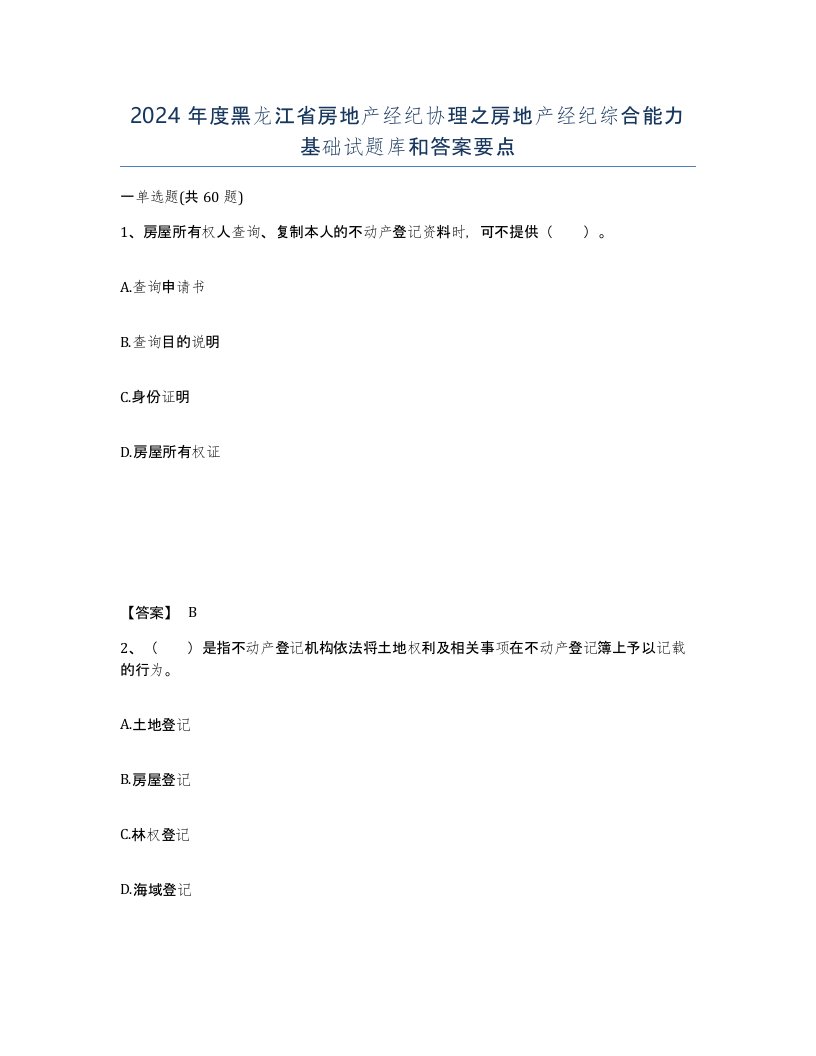 2024 年度黑龙江省房地产经纪协理之房地产经纪综合能力基础试题库和答案要点

一单选题(共 60 题)

1、房屋所有权人查询、复制本人的不动产登记资料时，可不提供（　　）。

A.查询申请书

B.查询目的说明

C.身份证明

D.房屋所有权证

【答案】 B

2、（　　）是指不动产登记机构依法将土地权利及相关事项在不动产登记簿上予以记载的行为。

A.土地登记

B.房屋登记

C.林权登记

D.海域登记